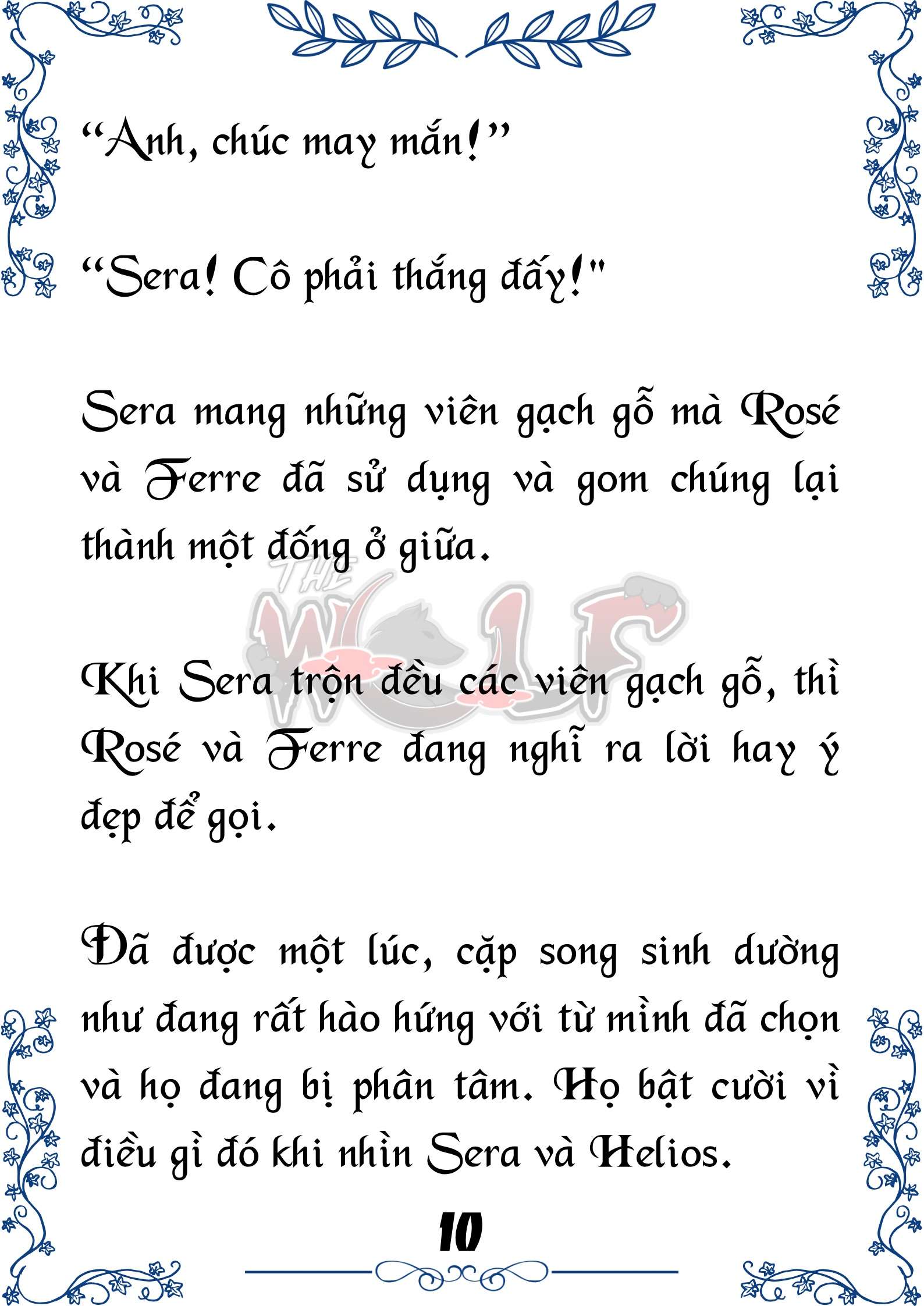 “Anh, chúc may mắn!”

“Sera! Cô phải thắng đấy!"

Sera mang những viên gạch gỗ mà Rosé và Ferre đã sử dụng và gom chúng lại thành một đống ở giữa.

THE WOLF

Khi Sera trộn đều các viên gạch gỗ, thì Rosé và Ferre đang nghĩ ra lời hay ý đẹp để gọi.

Đã được một lúc, cặp song sinh dường như đang rất hào hứng với từ mình đã chọn và họ đang bị phân tâm. Họ bật cười vì điều gì đó khi nhìn Sera và Helios.

10